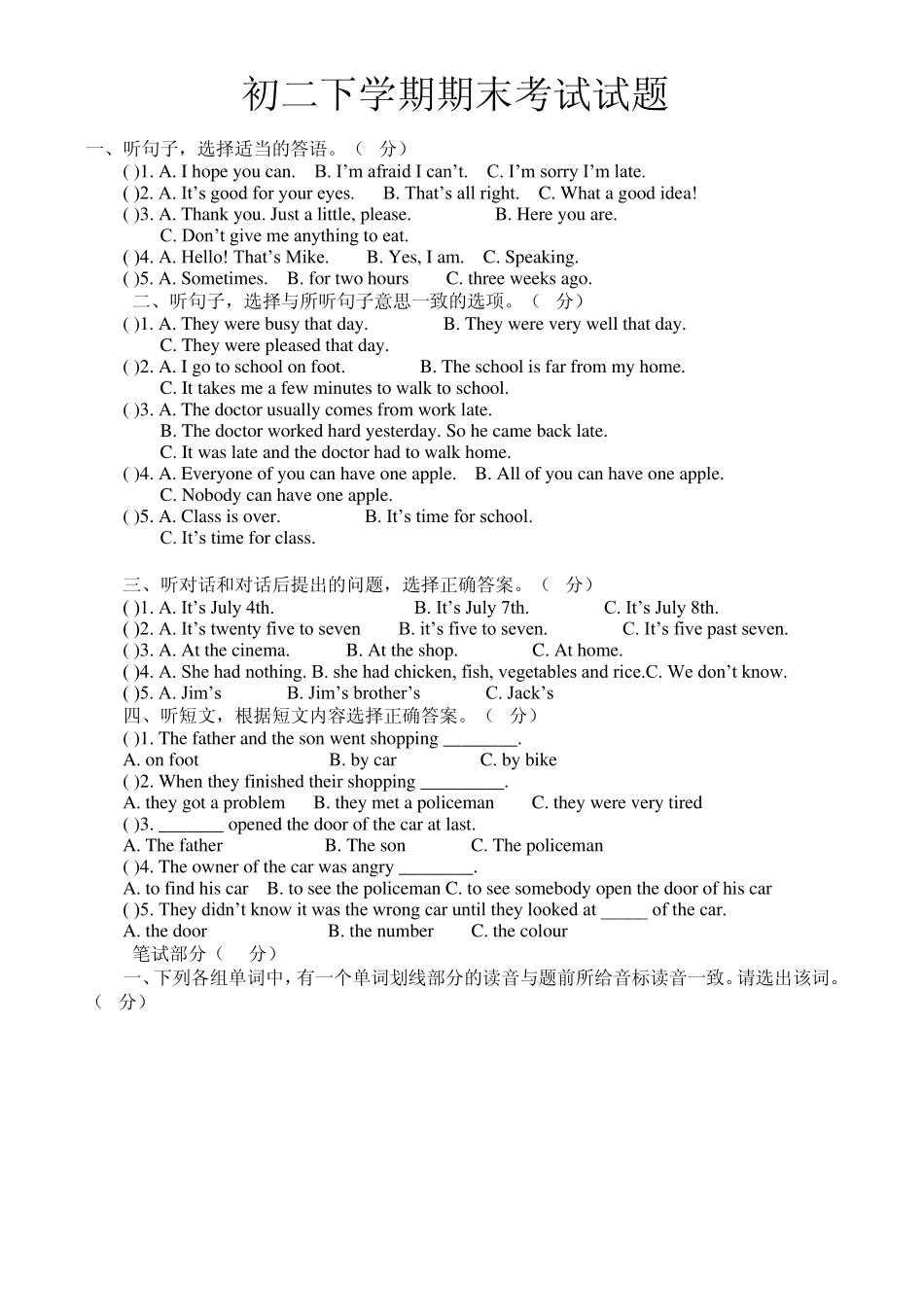 初二下学期期末考试试题

一、听句子，选择适当的答语。（ 分）

( )1. A. I hope you can. B. I'm afraid I can't. C. I'm sorry I'm late.
( )2. A. It's good for your eyes. B. That's all right. C. What a good idea!
( )3. A. Thank you. Just a little, please. B. Here you are. C. Don't give me anything to eat.
( )4. A. Hello! That's Mike. B. Yes, I am. C. Speaking.
( )5. A. Sometimes. B. for two hours C. three weeks ago.

二、听句子，选择与所听句子意思一致的选项。（ 分）

( )1. A. They were busy that day. B. They were very well that day. C. They were pleased that day.
( )2. A. I go to school on foot. B. The school is far from my home. C. It takes me a few minutes to walk to school.
( )3. A. The doctor usually comes from work late. B. The doctor worked hard yesterday. So he came back late. C. It was late and the doctor had to walk home.
( )4. A. Everyone of you can have one apple. B. All of you can have one apple. C. Nobody can have one apple.
( )5. A. Class is over. B. It's time for school. C. It's time for class.

三、听对话和对话后提出的问题，选择正确答案。（ 分）

( )1. A. It's July 4th. B. It's July 7th. C. It's July 8th.
( )2. A. It's twenty five to seven B. it's five to seven. C. It's five past seven.
( )3. A. At the cinema. B. At the shop. C. At home.
( )4. A. She had nothing. B. she had chicken, fish, vegetables and rice.C. We don't know.
( )5. A. Jim's B. Jim's brother's C. Jack's

四、听短文，根据短文内容选择正确答案。（ 分）

( )1. The father and the son went shopping ________.
A. on foot B. by car C. by bike
( )2. When they finished their shopping _________.
A. they got a problem B. they met a policeman C. they were very tired
( )3. _______ opened the door of the car at last.
A. The father B. The son C. The policeman
( )4. The owner of the car was angry ________.
A. to find his car B. to see the policeman C. to see somebody open the door of his car
( )5. They didn't know it was the wrong car until they looked at _____ of the car.
A. the door B. the number C. the colour

笔试部分（ 分）

一、下列各组单词中，有一个单词划线部分的读音与题前所给音标读音一致。请选出该词。（ 分）